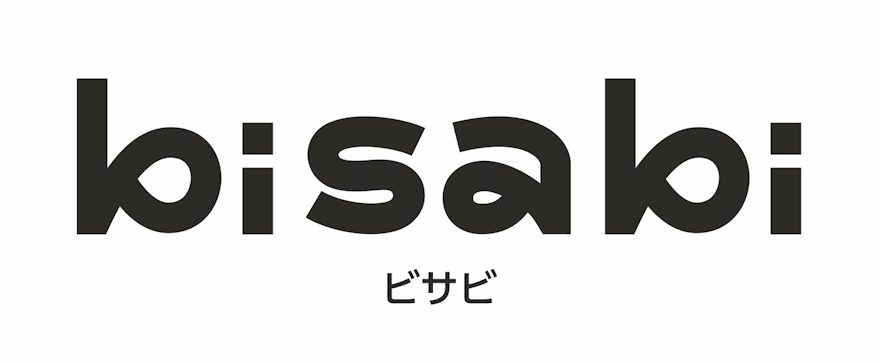 bisabi

ビサビ